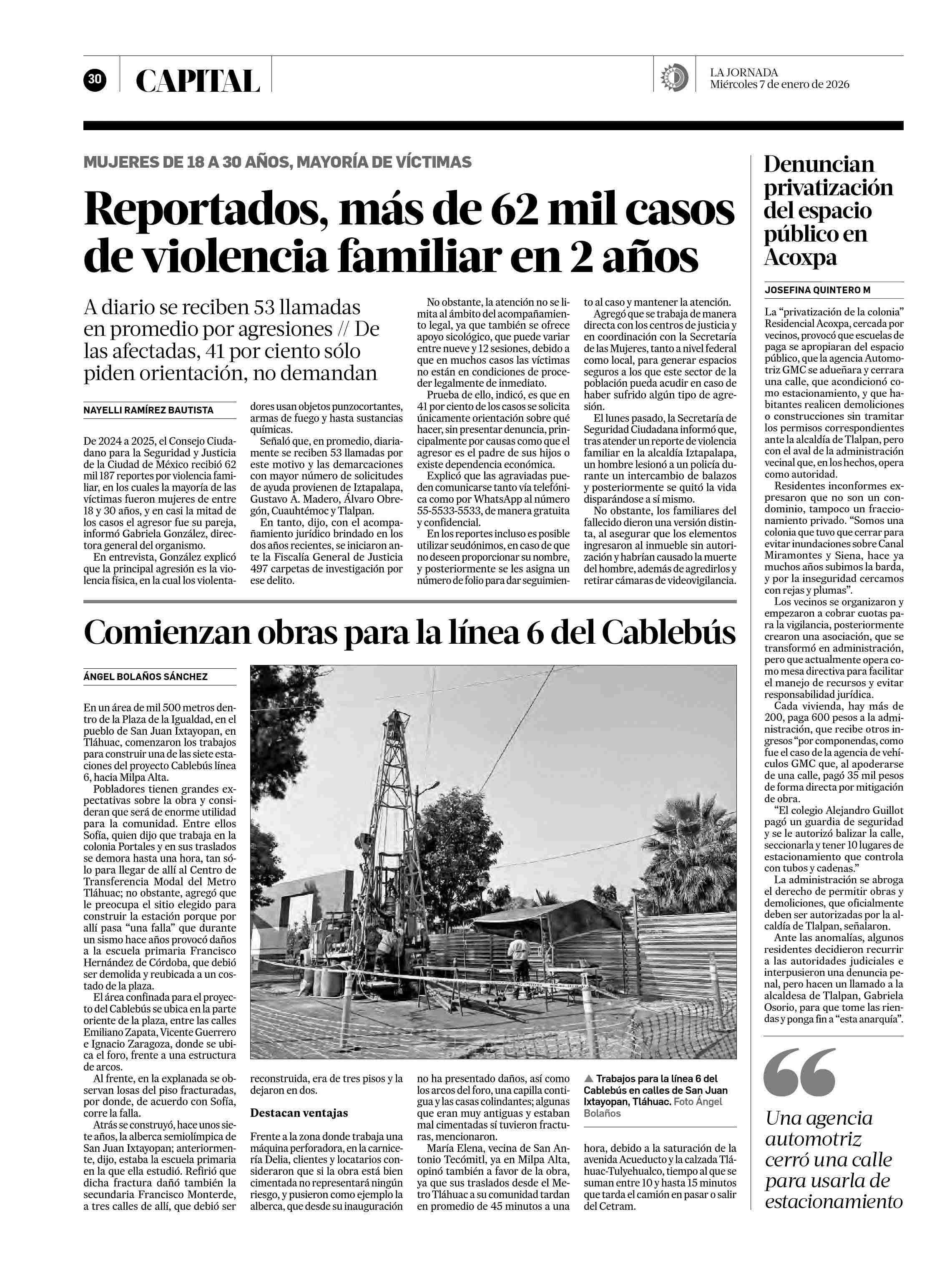 30 CAPITAL

LA JORNADA
Miércoles 7 de enero de 2026

MUJERES DE 18 A 30 AÑOS, MAYORÍA DE VÍCTIMAS

Reportados, más de 62 mil casos de violencia familiar en 2 años

A diario se reciben 53 llamadas en promedio por agresiones // De las afectadas, 41 por ciento sólo piden orientación, no demandan

NAYELLI RAMÍREZ BAUTISTA

De 2024 a 2025, el Consejo Ciudadano para la Seguridad y Justicia de la Ciudad de México recibió 62 mil 187 reportes por violencia familiar, en los cuales la mayoría de las víctimas fueron mujeres de entre 18 y 30 años, y en casi la mitad de los casos el agresor fue su pareja, informó Gabriela González, directora general del organismo.

En entrevista, González explicó que la principal agresión es la violencia física, en la cual los violentadores usan objetos punzocortantes, armas de fuego y hasta sustancias químicas.

Señaló que, en promedio, diariamente se reciben 53 llamadas por este motivo y las demarcaciones con mayor número de solicitudes de ayuda provienen de Iztapalapa, Gustavo A. Madero, Álvaro Obregón, Cuauhtémoc y Tlalpan.

En tanto, dijo, con el acompañamiento jurídico brindado en los dos años recientes, se iniciaron ante la Fiscalía General de Justicia 497 carpetas de investigación por ese delito.

No obstante, la atención no se limita al ámbito del acompañamiento legal, ya que también se ofrece apoyo sicológico, que puede variar entre nueve y 12 sesiones, debido a que en muchos casos las víctimas no están en condiciones de proceder legalmente de inmediato.

Prueba de ello, indicó, es que en 41 por ciento de los casos se solicita únicamente orientación sobre qué hacer, sin presentar denuncia, principalmente por causas como que el agresor es el padre de sus hijos o existe dependencia económica.

Explicó que las agraviadas pueden comunicarse tanto vía telefónica como por WhatsApp al número 55-5533-5533, de manera gratuita y confidencial.

En los reportes incluso es posible utilizar seudónimos, en caso de que no deseen proporcionar su nombre, y posteriormente se les asigna un número de folio para dar seguimiento al caso y mantener la atención.

Agregó que se trabaja de manera directa con los centros de justicia y en coordinación con la Secretaría de las Mujeres, tanto a nivel federal como local, para generar espacios seguros a los que este sector de la población pueda acudir en caso de haber sufrido algún tipo de agresión.

El lunes pasado, la Secretaría de Seguridad Ciudadana informó que, tras atender un reporte de violencia familiar en la alcaldía Iztapalapa, un hombre lesionó a un policía durante un intercambio de balazos y posteriormente se quitó la vida disparándose a sí mismo.

No obstante, los familiares del fallecido dieron una versión distinta, al asegurar que los elementos ingresaron al inmueble sin autorización y habrían causado la muerte del hombre, además de agredirlos y retirar cámaras de videovigilancia.

Comienzan obras para la línea 6 del Cablebús

ÁNGEL BOLAÑOS SÁNCHEZ

En un área de mil 500 metros dentro de la Plaza de la Igualdad, en el pueblo de San Juan Ixtayopan, en Tláhuac, comenzaron los trabajos para construir una de las siete estaciones del proyecto Cablebús línea 6, hacia Milpa Alta.

Pobladores tienen grandes expectativas sobre la obra y consideran que será de enorme utilidad para la comunidad. Entre ellos Sofía, quien dijo que trabaja en la colonia Portales y en sus traslados se demora hasta una hora, tan sólo para llegar de allí al Centro de Transferencia Modal del Metro Tláhuac; no obstante, agregó que le preocupa el sitio elegido para construir la estación porque por allí pasa "una falla" que durante un sismo hace años provocó daños a la escuela primaria Francisco Hernández de Córdoba, que debió ser demolida y reubicada a un costado de la plaza.

El área confinada para el proyecto del Cablebús se ubica en la parte oriente de la plaza, entre las calles Emiliano Zapata, Vicente Guerrero e Ignacio Zaragoza, donde se ubica el foro, frente a una estructura de arcos.

Al frente, en la explanada se observan losas del piso fracturadas, por donde, de acuerdo con Sofía, corre la falla.

Atrás se construyó, hace unos siete años, la alberca semiolímpica de San Juan Ixtayopan; anteriormente, dijo, estaba la escuela primaria en la que ella estudió. Refirió que dicha fractura dañó también la secundaria Francisco Monterde, a tres calles de allí, que debió ser reconstruida, era de tres pisos y la dejaron en dos.

Destacan ventajas

Frente a la zona donde trabaja una máquina perforadora, en la carnicería Delia, clientes y locatarios consideraron que si la obra está bien cimentada no representará ningún riesgo, y pusieron como ejemplo la alberca, que desde su inauguración no ha presentado daños, así como los arcos del foro, una capilla contigua y las casas colindantes; algunas que eran muy antiguas y estaban mal cimentadas sí tuvieron fracturas, mencionaron.

María Elena, vecina de San Antonio Tecómitl, ya en Milpa Alta, opinó también a favor de la obra, ya que sus traslados desde el Metro Tláhuac a su comunidad tardan en promedio de 45 minutos a una hora, debido a la saturación de la avenida Acueducto y la calzada Tláhuac-Tulyehualco, tiempo al que se suman entre 10 y hasta 15 minutos que tarda el camión en pasar o salir del Cetram.

▲ Trabajos para la línea 6 del Cablebús en calles de San Juan Ixtayopan, Tláhuac. Foto Ángel Bolaños

Denuncian privatización del espacio público en Acoxpa

JOSEFINA QUINTERO M

La "privatización de la colonia" Residencial Acoxpa, cercada por vecinos, provocó que escuelas de paga se apropiaran del espacio público, que la agencia Automotriz GMC se adueñara y cerrara una calle, que acondicionó como estacionamiento, y que habitantes realicen demoliciones o construcciones sin tramitar los permisos correspondientes ante la alcaldía de Tlalpan, pero con el aval de la administración vecinal que, en los hechos, opera como autoridad.

Residentes inconformes expresaron que no son un condominio, tampoco un fraccionamiento privado. "Somos una colonia que tuvo que cerrar para evitar inundaciones sobre Canal Miramontes y Siena, hace ya muchos años subimos la barda, y por la inseguridad cercamos con rejas y plumas".

Los vecinos se organizaron y empezaron a cobrar cuotas para la vigilancia, posteriormente crearon una asociación, que se transformó en administración, pero que actualmente opera como mesa directiva para facilitar el manejo de recursos y evitar responsabilidad jurídica.

Cada vivienda, hay más de 200, paga 600 pesos a la administración, que recibe otros ingresos "por componendas, como fue el caso de la agencia de vehículos GMC que, al apoderarse de una calle, pagó 35 mil pesos de forma directa por mitigación de obra.

"El colegio Alejandro Guillot pagó un guardia de seguridad y se le autorizó balizar la calle, seccionarla y tener 10 lugares de estacionamiento que controla con tubos y cadenas."

La administración se abroga el derecho de permitir obras y demoliciones, que oficialmente deben ser autorizadas por la alcaldía de Tlalpan, señalaron.

Ante las anomalías, algunos residentes decidieron recurrir a las autoridades judiciales e interpusieron una denuncia penal, pero hacen un llamado a la alcaldesa de Tlalpan, Gabriela Osorio, para que tome las riendas y ponga fin a "esta anarquía".

Una agencia automotriz cerró una calle para usarla de estacionamiento